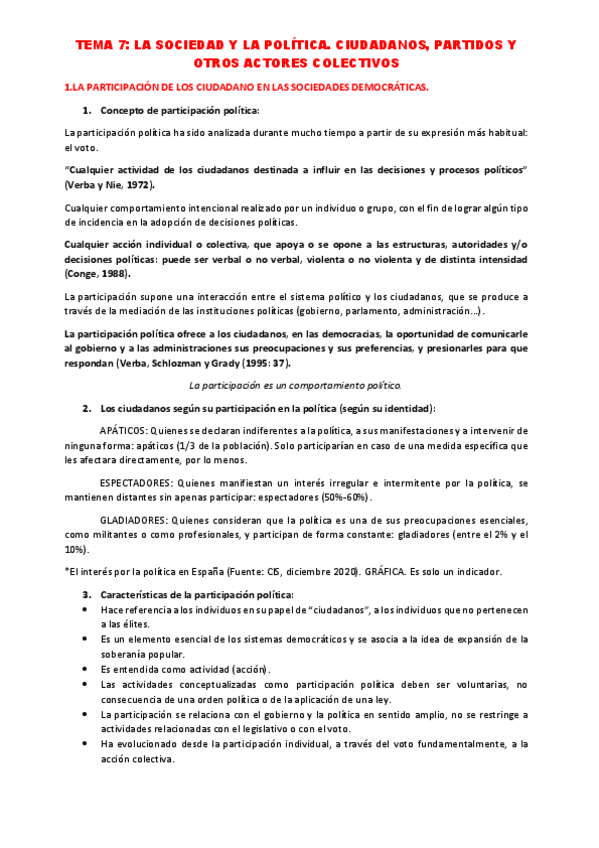 TEMA 7: LA SOCIEDAD Y LA POLÍTICA. CIUDADANOS, PARTIDOS Y OTROS ACTORES COLECTIVOS

1.LA PARTICIPACIÓN DE LOS CIUDADANO EN LAS SOCIEDADES DEMOCRÁTICAS.

1. Concepto de participación política:

La participación política ha sido analizada durante mucho tiempo a partir de su expresión más habitual: el voto.

"Cualquier actividad de los ciudadanos destinada a influir en las decisiones y procesos políticos" (Verba y Nie, 1972).

Cualquier comportamiento intencional realizado por un individuo o grupo, con el fin de lograr algún tipo de incidencia en la adopción de decisiones políticas.

Cualquier acción individual o colectiva, que apoya o se opone a las estructuras, autoridades y/o decisiones políticas: puede ser verbal o no verbal, violenta o no violenta y de distinta intensidad (Conge, 1988).

La participación supone una interacción entre el sistema político y los ciudadanos, que se produce a través de la mediación de las instituciones políticas (gobierno, parlamento, administración…).

La participación política ofrece a los ciudadanos, en las democracias, la oportunidad de comunicarle al gobierno y a las administraciones sus preocupaciones y sus preferencias, y presionarles para que respondan (Verba, Schlozman y Grady (1995: 37).

La participación es un comportamiento político.

2. Los ciudadanos según su participación en la política (según su identidad):

APÁTICOS: Quienes se declaran indiferentes a la política, a sus manifestaciones y a intervenir de ninguna forma: apáticos (1/3 de la población). Solo participarían en caso de una medida específica que les afectara directamente, por lo menos.

ESPECTADORES: Quienes manifiestan un interés irregular e intermitente por la política, se mantienen distantes sin apenas participar: espectadores (50%-60%).

GLADIADORES: Quienes consideran que la política es una de sus preocupaciones esenciales, como militantes o como profesionales, y participan de forma constante: gladiadores (entre el 2% y el 10%).

*El interés por la política en España (Fuente: CIS, diciembre 2020). GRÁFICA. Es solo un indicador.

3. Características de la participación política:
• Hace referencia a los individuos en su papel de "ciudadanos", a los individuos que no pertenecen a las élites.
• Es un elemento esencial de los sistemas democráticos y se asocia a la idea de expansión de la soberanía popular.
• Es entendida como actividad (acción).
• Las actividades conceptualizadas como participación política deben ser voluntarias, no consecuencia de una orden política o de la aplicación de una ley.
• La participación se relaciona con el gobierno y la política en sentido amplio, no se restringe a actividades relacionadas con el legislativo o con el voto.
• Ha evolucionado desde la participación individual, a través del voto fundamentalmente, a la acción colectiva.